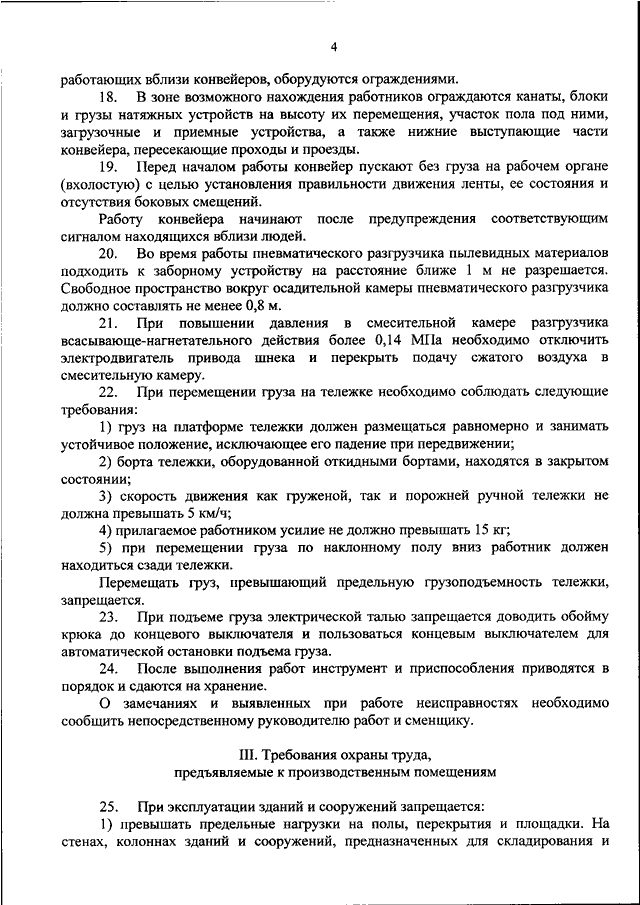 4

работающих вблизи конвейеров, оборудуются ограждениями.

18. В зоне возможного нахождения работников ограждаются канаты, блоки и грузы натяжных устройств на высоту их перемещения, участок пола под ними, загрузочные и приемные устройства, а также нижние выступающие части конвейера, пересекающие проходы и проезды.

19. Перед началом работы конвейер пускают без груза на рабочем органе (вхолостую) с целью установления правильности движения ленты, ее состояния и отсутствия боковых смещений.

Работу конвейера начинают после предупреждения соответствующим сигналом находящихся вблизи людей.

20. Во время работы пневматического разгрузчика пылевидных материалов подходить к заборному устройству на расстояние ближе 1 м не разрешается. Свободное пространство вокруг осадительной камеры пневматического разгрузчика должно составлять не менее 0,8 м.

21. При повышении давления в смесительной камере разгрузчика всасывающе-нагнетательного действия более 0,14 МПа необходимо отключить электродвигатель привода шнека и перекрыть подачу сжатого воздуха в смесительную камеру.

22. При перемещении груза на тележке необходимо соблюдать следующие требования:

1) груз на платформе тележки должен размещаться равномерно и занимать устойчивое положение, исключающее его падение при передвижении;

2) борта тележки, оборудованной откидными бортами, находятся в закрытом состоянии;

3) скорость движения как груженой, так и порожней ручной тележки не должна превышать 5 км/ч;

4) прилагаемое работником усилие не должно превышать 15 кг;

5) при перемещении груза по наклонному полу вниз работник должен находиться сзади тележки.

Перемещать груз, превышающий предельную грузоподъемность тележки, запрещается.

23. При подъеме груза электрической талью запрещается доводить обойму крюка до концевого выключателя и пользоваться концевым выключателем для автоматической остановки подъема груза.

24. После выполнения работ инструмент и приспособления приводятся в порядок и сдаются на хранение.

О замечаниях и выявленных при работе неисправностях необходимо сообщить непосредственному руководителю работ и сменщику.

III. Требования охраны труда, предъявляемые к производственным помещениям

25. При эксплуатации зданий и сооружений запрещается:

1) превышать предельные нагрузки на полы, перекрытия и площадки. На стенах, колоннах зданий и сооружений, предназначенных для складирования и